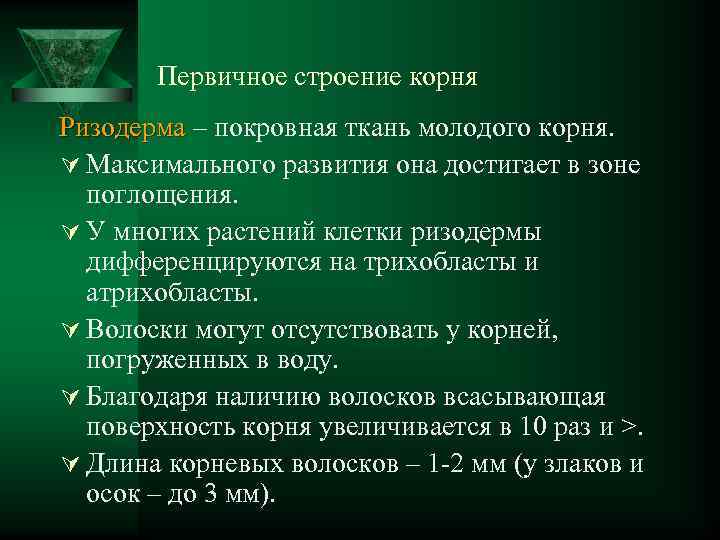 Первичное строение корня

Ризодерма – покровная ткань молодого корня.

Максимального развития она достигает в зоне поглощения.

У многих растений клетки ризодермы дифференцируются на трихобласты и атрихобласты.

Волоски могут отсутствовать у корней, погруженных в воду.

Благодаря наличию волосков всасывающая поверхность корня увеличивается в 10 раз и >.

Длина корневых волосков – 1-2 мм (у злаков и осок – до 3 мм).